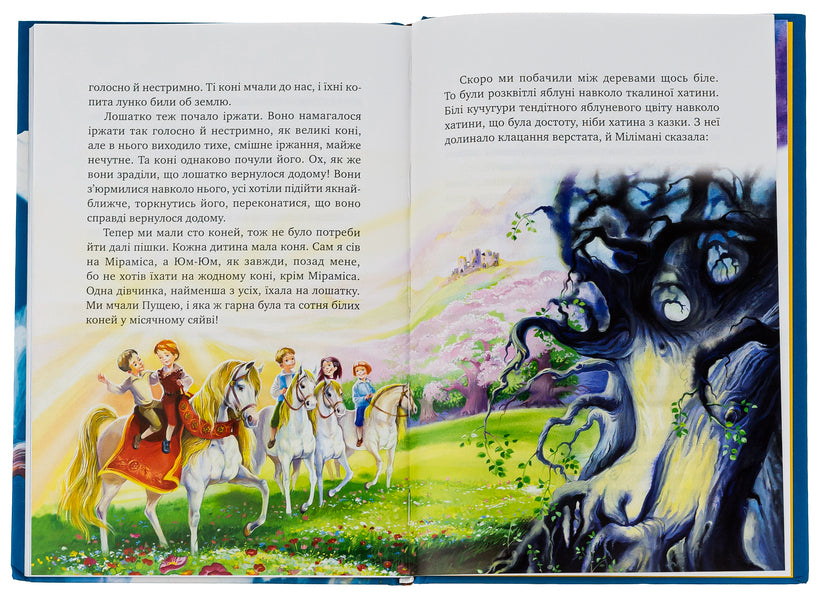 голосно й нестримно. Ті коні мчали до нас, і їхні копита лунко били об землю.

Лошатко теж почало іржати. Воно намагалося іржати так голосно й нестримно, як великі коні, але в нього виходило тихе, смішне іржання, майже нечутне. Та коні однаково почули його. Ох, як же вони зраділи, що лошатко вернулося додому! Вони з'юрмилися навколо нього, усі хотіли підійти якнайближче, торкнутись його, переконатися, що воно справді вернулося додому.

Тепер ми мали сто коней, тож не було потреби йти далі пішки. Кожна дитина мала коня. Сам я сів на Міраміса, а Юм-Юм, як завжди, позад мене, бо не хотів їхати на жодному коні, крім Міраміса. Одна дівчинка, найменша з усіх, їхала на лошатку. Ми мчали Пущею, і яка ж гарна була та сотня білих коней у місячному сяйві!

Скоро ми побачили між деревами щось біле. То були розквітлі яблуні навколо ткалиної хатини. Білі кучугури тендітного яблуневого цвіту навколо хатини, що була достоту, ніби хатина з казки. З неї долинало клацання верстата, й Мілімані сказала: